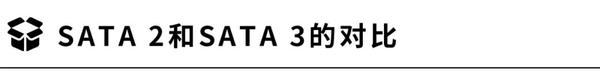 SATA 2和SATA 3的对比